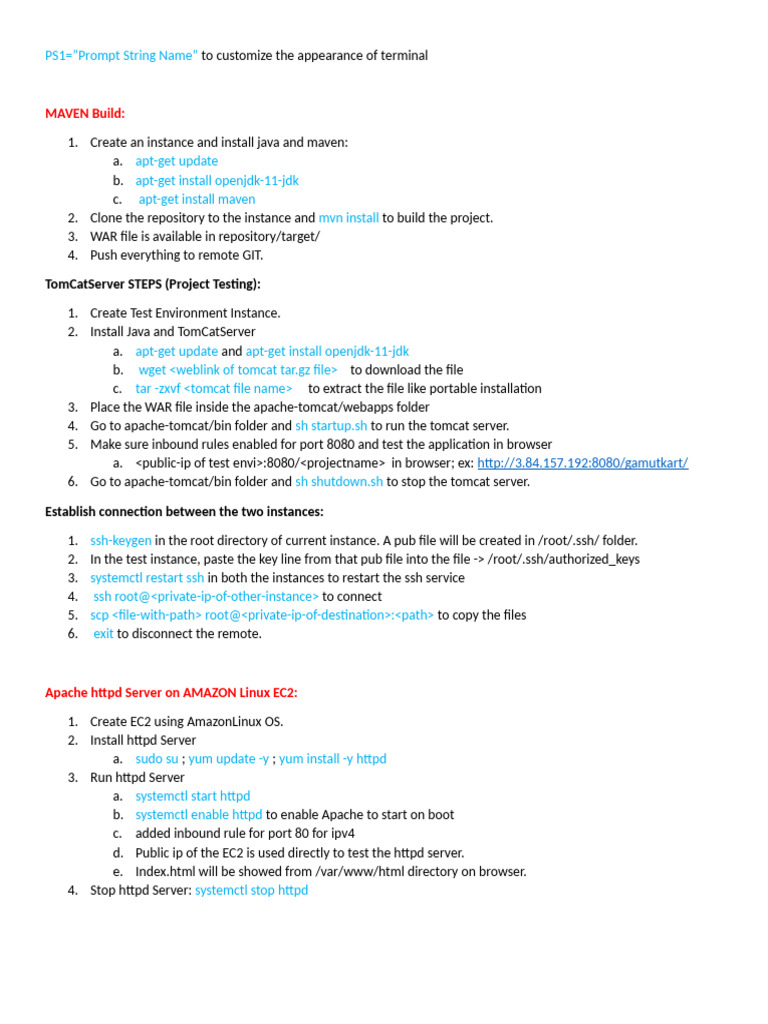 PS1="Prompt String Name" to customize the appearance of terminal

MAVEN Build:

1. Create an instance and install java and maven:
a. apt-get update
b. apt-get install openjdk-11-jdk
c. apt-get install maven
2. Clone the repository to the instance and mvn install to build the project.
3. WAR file is available in repository/target/
4. Push everything to remote GIT.

TomCatServer STEPS (Project Testing):

1. Create Test Environment Instance.
2. Install Java and TomCatServer
a. apt-get update and apt-get install openjdk-11-jdk
b. wget <weblink of tomcat tar.gz file> to download the file
c. tar -zxvf <tomcat file name> to extract the file like portable installation
3. Place the WAR file inside the apache-tomcat/webapps folder
4. Go to apache-tomcat/bin folder and sh startup.sh to run the tomcat server.
5. Make sure inbound rules enabled for port 8080 and test the application in browser
a. <public-ip of test envi>:8080/<projectname> in browser; ex: http://3.84.157.192:8080/gamutkart/
6. Go to apache-tomcat/bin folder and sh shutdown.sh to stop the tomcat server.

Establish connection between the two instances:

1. ssh-keygen in the root directory of current instance. A pub file will be created in /root/.ssh/ folder.
2. In the test instance, paste the key line from that pub file into the file -> /root/.ssh/authorized_keys
3. systemctl restart ssh in both the instances to restart the ssh service
4. ssh root@<private-ip-of-other-instance> to connect
5. scp <file-with-path> root@<private-ip-of-destination>:<path> to copy the files
6. exit to disconnect the remote.

Apache httpd Server on AMAZON Linux EC2:

1. Create EC2 using AmazonLinux OS.
2. Install httpd Server
a. sudo su ; yum update -y ; yum install -y httpd
3. Run httpd Server
a. systemctl start httpd
b. systemctl enable httpd to enable Apache to start on boot
c. added inbound rule for port 80 for ipv4
d. Public ip of the EC2 is used directly to test the httpd server.
e. Index.html will be showed from /var/www/html directory on browser.
4. Stop httpd Server: systemctl stop httpd